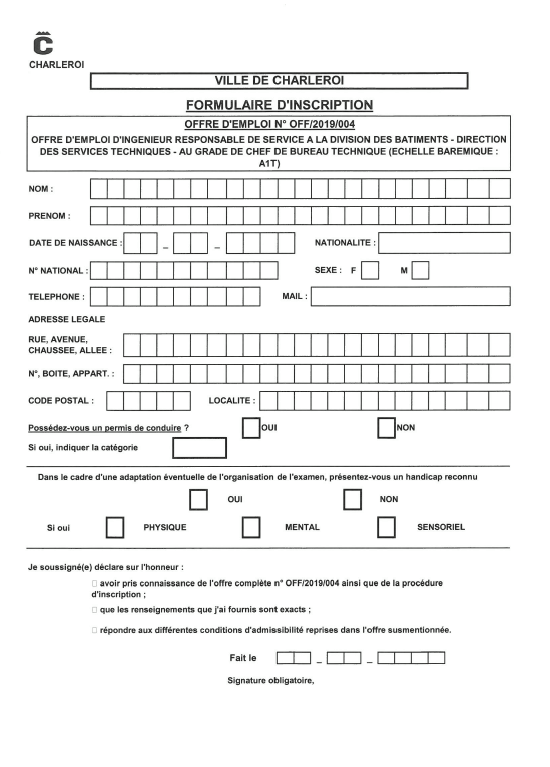 CHARLEROI

VILLE DE CHARLEROI

FORMULAIRE D'INSCRIPTION

OFFRE D'EMPLOI N° OFF/2019/004

OFFRE D'EMPLOI D'INGENIEUR RESPONSABLE DE SERVICE A LA DIVISION DES BATIMENTS - DIRECTION DES SERVICES TECHNIQUES - AU GRADE DE CHEF DE BUREAU TECHNIQUE (ECHELLE BAREMIQUE : A1T)

NOM :

PRENOM :

DATE DE NAISSANCE : _ _

NATIONALITE :

N° NATIONAL :

SEXE : F M

TELEPHONE :

MAIL :

ADRESSE LEGALE

RUE, AVENUE, CHAUSSEE, ALLEE :

N°, BOITE, APPART. :

CODE POSTAL :

LOCALITE :

Possédez-vous un permis de conduire ? OUI NON

Si oui, indiquer la catégorie

Dans le cadre d'une adaptation éventuelle de l'organisation de l'examen, présentez-vous un handicap reconnu

OUI NON

Si oui PHYSIQUE MENTAL SENSORIEL

Je soussigné(e) déclare sur l'honneur :

avoir pris connaissance de l'offre complète n° OFF/2019/004 ainsi que de la procédure d'inscription ;

que les renseignements que j'ai fournis sont exacts ;

répondre aux différentes conditions d'admissibilité reprises dans l'offre susmentionnée.

Fait le _ _

Signature obligatoire,